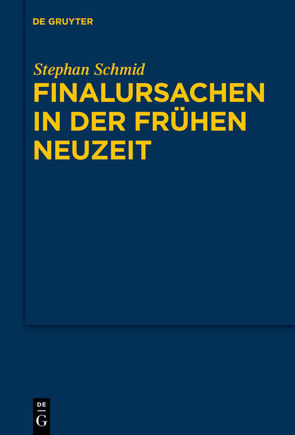 DE GRUYTER

Stephan Schmid

FINALURSACHEN IN DER FRÜHEN NEUZEIT

DE
G